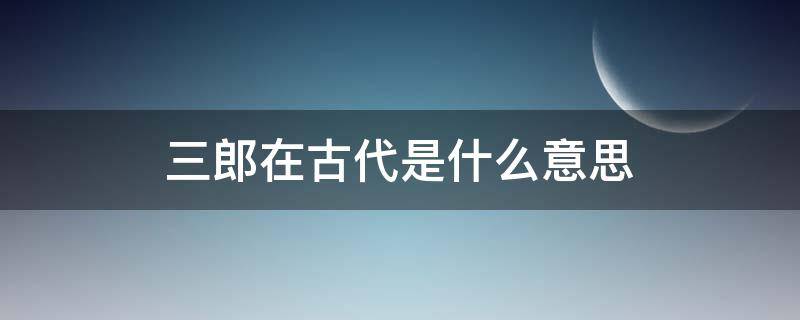 三郎在古代是什么意思